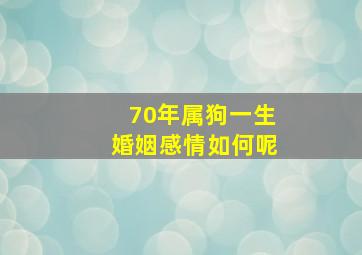 70年属狗一生
婚姻感情如何呢